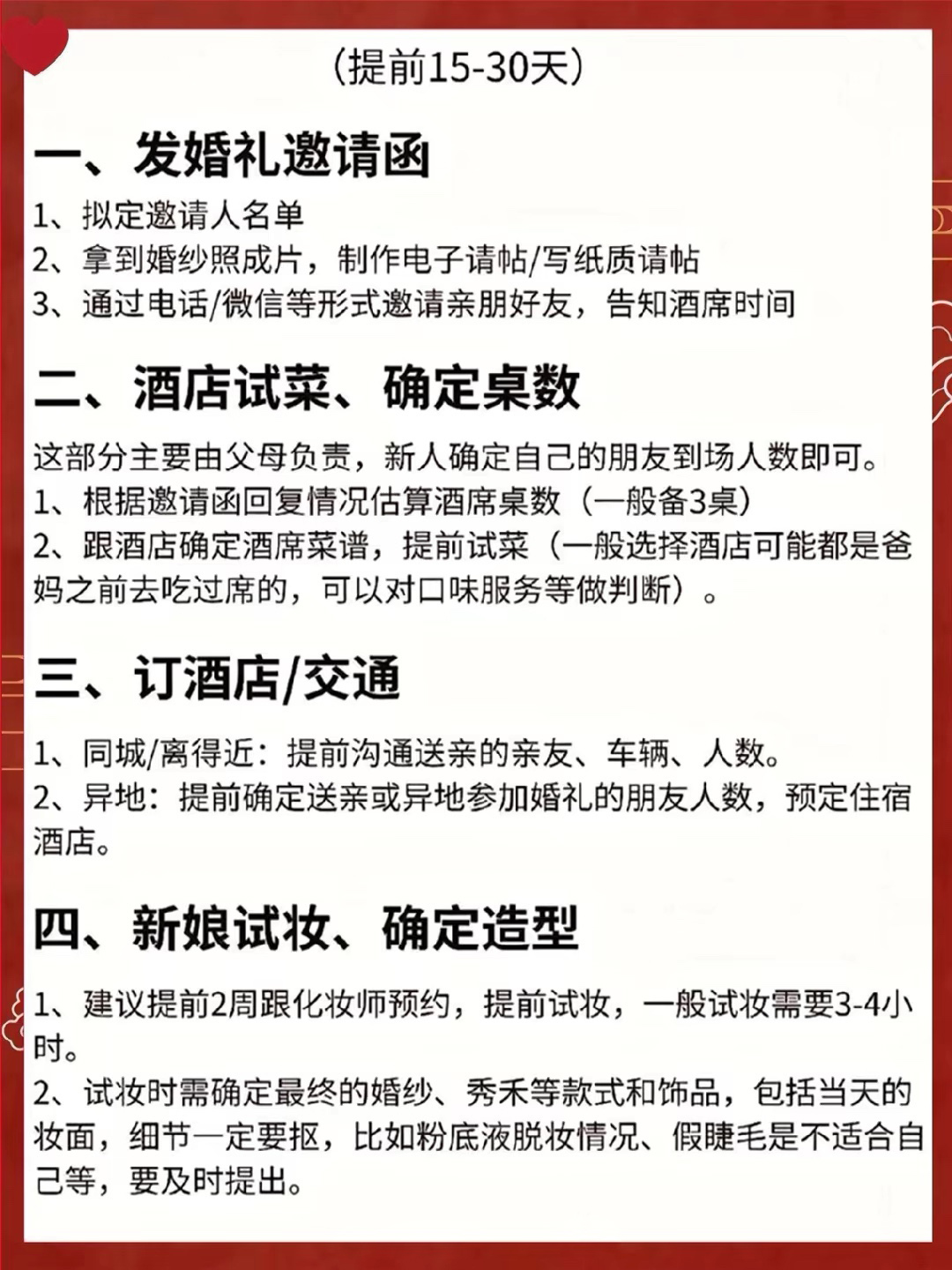 （提前15-30天）

一、发婚礼邀请函

1、拟定邀请人名单
2、拿到婚纱照成片，制作电子请帖/写纸质请帖
3、通过电话/微信等形式邀请亲朋好友，告知酒席时间

二、酒店试菜、确定桌数

这部分主要由父母负责，新人确定自己的朋友到场人数即可。
1、根据邀请函回复情况估算酒席桌数（一般备3桌）
2、跟酒店确定酒席菜谱，提前试菜（一般选择酒店可能都是爸妈之前去吃过席的，可以对口味服务等做判断）。

三、订酒店/交通

1、同城/离得近：提前沟通送亲的亲友、车辆、人数。
2、异地：提前确定送亲或异地参加婚礼的朋友人数，预定住宿酒店。

四、新娘试妆、确定造型

1、建议提前2周跟化妆师预约，提前试妆，一般试妆需要3-4小时。
2、试妆时需确定最终的婚纱、秀禾等款式和饰品，包括当天的妆面，细节一定要抠，比如粉底液脱妆情况、假睫毛是不适合自己等，要及时提出。